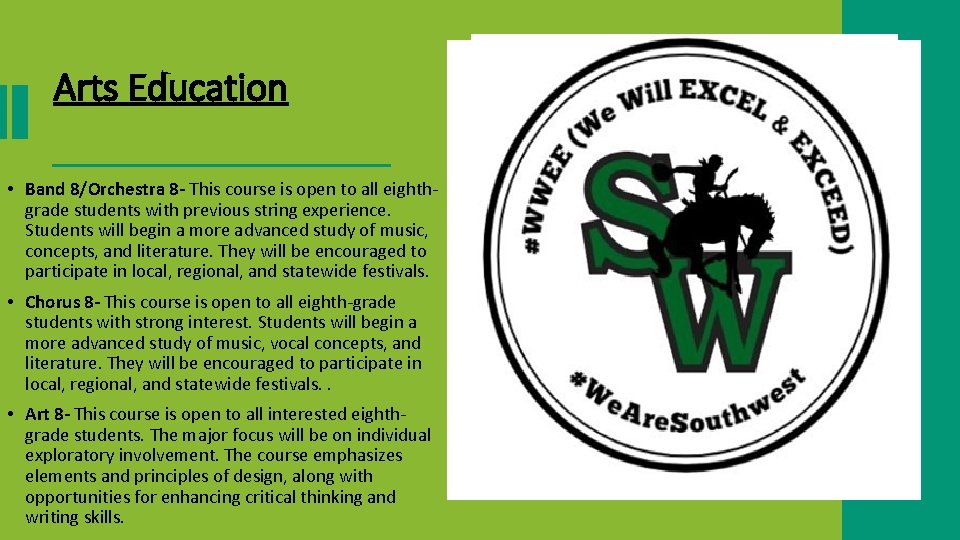 Arts Education

• Band 8/Orchestra 8- This course is open to all eighth-grade students with previous string experience. Students will begin a more advanced study of music, concepts, and literature. They will be encouraged to participate in local, regional, and statewide festivals.

• Chorus 8- This course is open to all eighth-grade students with strong interest. Students will begin a more advanced study of music, vocal concepts, and literature. They will be encouraged to participate in local, regional, and statewide festivals. .

• Art 8- This course is open to all interested eighth-grade students. The major focus will be on individual exploratory involvement. The course emphasizes elements and principles of design, along with opportunities for enhancing critical thinking and writing skills.

#WWEE (We Will EXCEL & EXCEED)

SW

#WeAreSouthwest